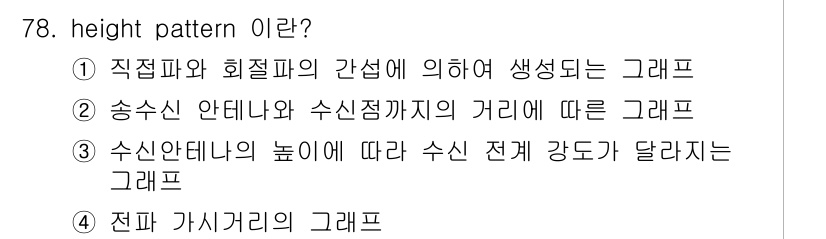 78. height pattern 이란?

① 직접파와 회절파의 간섭에 의하여 생성되는 그래프

② 송수신 안테나와 수신점까지의 거리에 따른 그래프

③ 수신안테나의 높이에 따라 수신 전계 강도가 달라지는 그래프

④ 전파 가시거리의 그래프